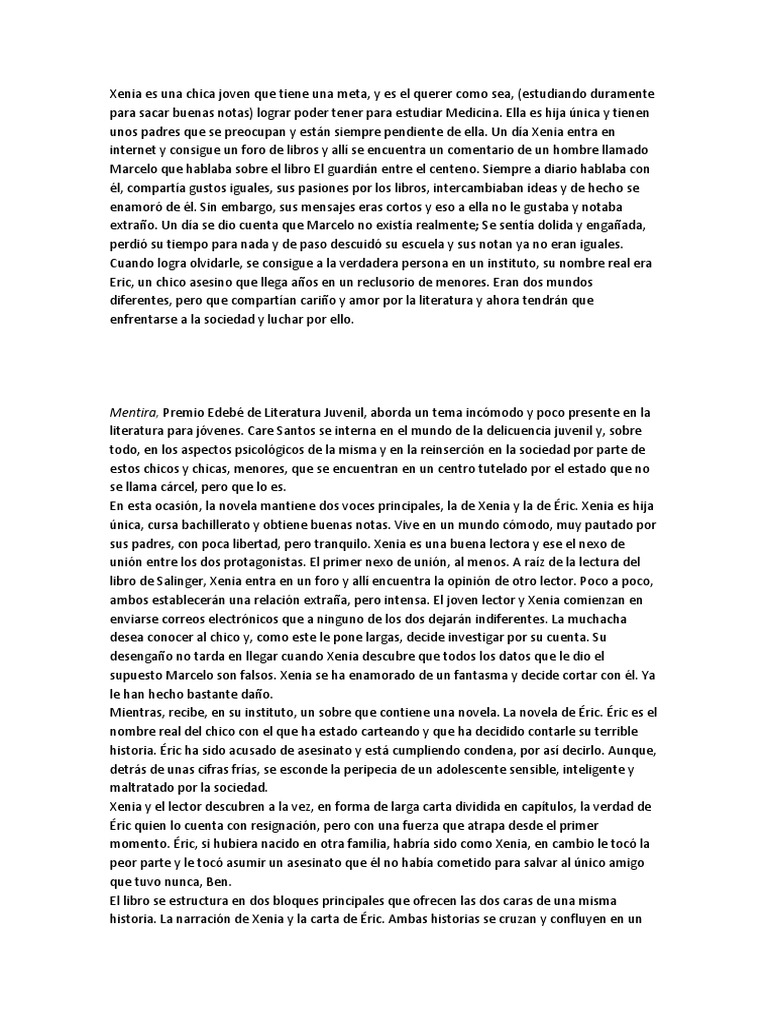 Xenia es una chica joven que tiene una meta, y es el querer como sea, (estudiando duramente para sacar buenas notas) lograr poder tener para estudiar Medicina. Ella es hija única y tienen unos padres que se preocupan y están siempre pendiente de ella. Un día Xenia entra en internet y consigue un foro de libros y allí se encuentra un comentario de un hombre llamado Marcelo que hablaba sobre el libro El guardián entre el centeno. Siempre a diario hablaba con él, compartía gustos iguales, sus pasiones por los libros, intercambiaban ideas y de hecho se enamoró de él. Sin embargo, sus mensajes eras cortos y eso a ella no le gustaba y notaba extraño. Un día se dio cuenta que Marcelo no existía realmente; Se sentía dolida y engañada, perdió su tiempo para nada y de paso descuidó su escuela y sus notan ya no eran iguales. Cuando logra olvidarle, se consigue a la verdadera persona en un instituto, su nombre real era Eric, un chico asesino que llega años en un reclusorio de menores. Eran dos mundos diferentes, pero que compartían cariño y amor por la literatura y ahora tendrán que enfrentarse a la sociedad y luchar por ello.

Mentira, Premio Edebé de Literatura Juvenil, aborda un tema incómodo y poco presente en la literatura para jóvenes. Care Santos se interna en el mundo de la delicuencia juvenil y, sobre todo, en los aspectos psicológicos de la misma y en la reinserción en la sociedad por parte de estos chicos y chicas, menores, que se encuentran en un centro tutelado por el estado que no se llama cárcel, pero que lo es.

En esta ocasión, la novela mantiene dos voces principales, la de Xenia y la de Éric. Xenia es hija única, cursa bachillerato y obtiene buenas notas. Vive en un mundo cómodo, muy pautado por sus padres, con poca libertad, pero tranquilo. Xenia es una buena lectora y ese el nexo de unión entre los dos protagonistas. El primer nexo de unión, al menos. A raíz de la lectura del libro de Salinger, Xenia entra en un foro y allí encuentra la opinión de otro lector. Poco a poco, ambos establecerán una relación extraña, pero intensa. El joven lector y Xenia comienzan en enviarse correos electrónicos que a ninguno de los dos dejarán indiferentes. La muchacha desea conocer al chico y, como este le pone largas, decide investigar por su cuenta. Su desengaño no tarda en llegar cuando Xenia descubre que todos los datos que le dio el supuesto Marcelo son falsos. Xenia se ha enamorado de un fantasma y decide cortar con él. Ya le han hecho bastante daño.

Mientras, recibe, en su instituto, un sobre que contiene una novela. La novela de Éric. Éric es el nombre real del chico con el que ha estado carteando y que ha decidido contarle su terrible historia. Éric ha sido acusado de asesinato y está cumpliendo condena, por así decirlo. Aunque, detrás de unas cifras frías, se esconde la peripecia de un adolescente sensible, inteligente y maltratado por la sociedad.

Xenia y el lector descubren a la vez, en forma de larga carta dividida en capítulos, la verdad de Éric quien lo cuenta con resignación, pero con una fuerza que atrapa desde el primer momento. Éric, si hubiera nacido en otra familia, habría sido como Xenia, en cambio le tocó la peor parte y le tocó asumir un asesinato que él no había cometido para salvar al único amigo que tuvo nunca, Ben.

El libro se estructura en dos bloques principales que ofrecen las dos caras de una misma historia. La narración de Xenia y la carta de Éric. Ambas historias se cruzan y confluyen en un